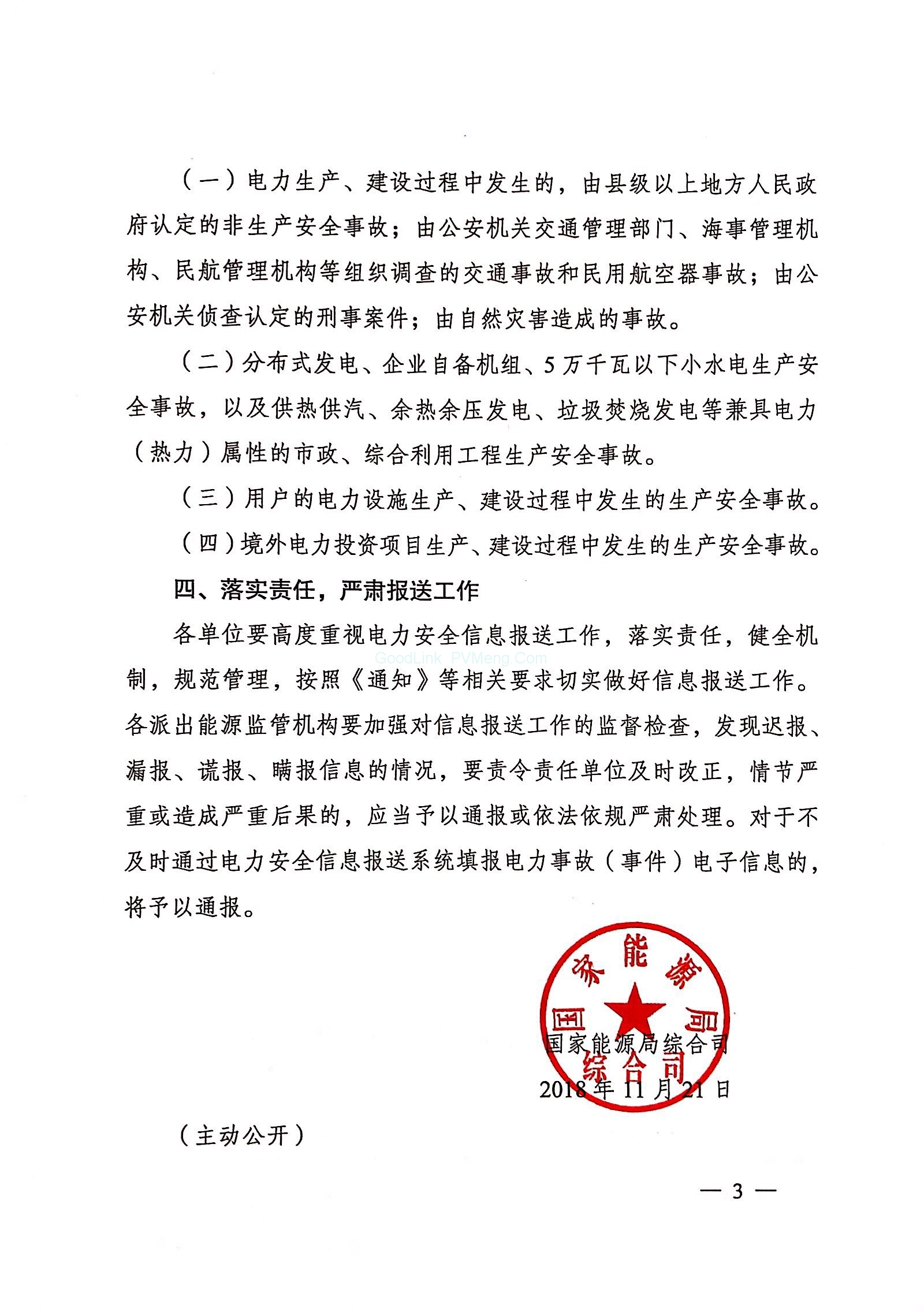 （一）电力生产、建设过程中发生的，由县级以上地方人民政府认定的非生产安全事故；由公安机关交通管理部门、海事管理机构、民航管理机构等组织调查的交通事故和民用航空器事故；由公安机关侦查认定的刑事案件；由自然灾害造成的事故。

（二）分布式发电、企业自备机组、5万千瓦以下小水电生产安全事故，以及供热供汽、余热余压发电、垃圾焚烧发电等兼具电力（热力）属性的市政、综合利用工程生产安全事故。

（三）用户的电力设施生产、建设过程中发生的生产安全事故。

（四）境外电力投资项目生产、建设过程中发生的生产安全事故。

四、落实责任，严肃报送工作

各单位要高度重视电力安全信息报送工作，落实责任，健全机制，规范管理，按照《通知》等相关要求切实做好信息报送工作。各派出能源监管机构要加强对信息报送工作的监督检查，发现迟报、漏报、谎报、瞒报信息的情况，要责令责任单位及时改正，情节严重或造成严重后果的，应当予以通报或依法依规严肃处理。对于不及时通过电力安全信息报送系统填报电力事故（事件）电子信息的，将予以通报。

GoodLink PVMeng.Com

国家能源局综合司

国家能源局综合司

2018年11月21日

（主动公开）

— 3 —